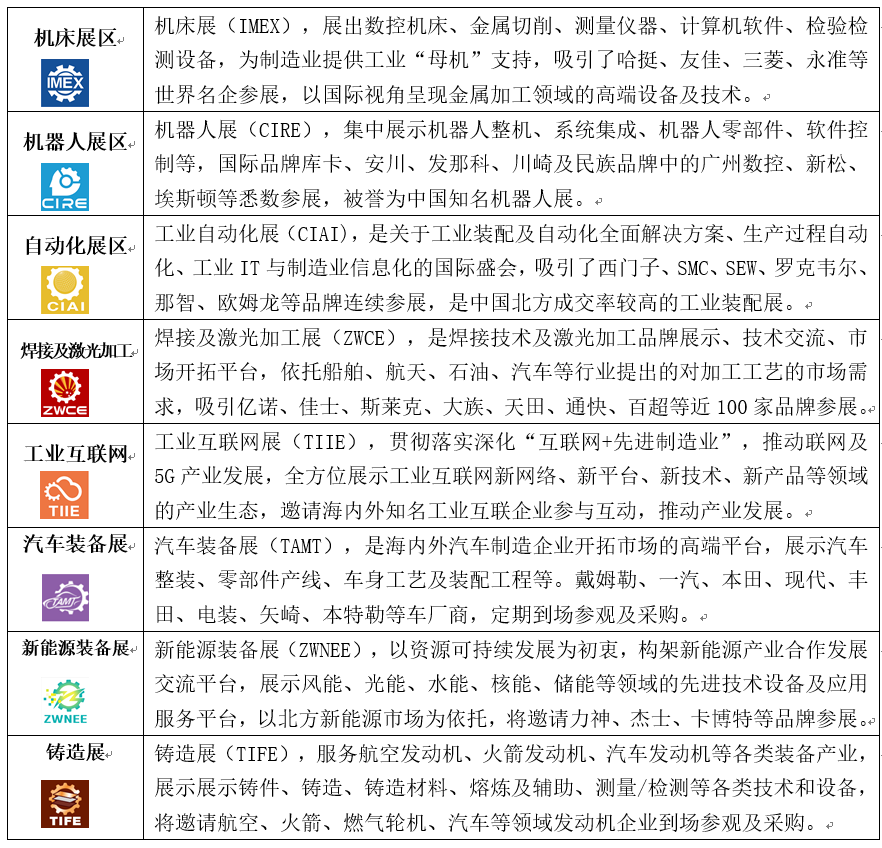 | | |
|---|---|
| 机床展区 IMEX | 机床展（IMEX），展出数控机床、金属切削、测量仪器、计算机软件、检验检测设备，为制造业提供工业“母机”支持，吸引了哈挺、友佳、三菱、永准等世界名企参展，以国际视角呈现金属加工领域的高端设备及技术。 |
| 机器人展区 CIRE | 机器人展（CIRE），集中展示机器人整机、系统集成、机器人零部件、软件控制等，国际品牌库卡、安川、发那科、川崎及民族品牌中的广州数控、新松、埃斯顿等悉数参展，被誉为中国知名机器人展。 |
| 自动化展区 CIAI | 工业自动化展（CIAI），是关于工业装配及自动化全面解决方案、生产过程自动化、工业 IT 与制造业信息化的国际盛会，吸引了西门子、SMC、SEW、罗克韦尔、那智、欧姆龙等品牌连续参展，是中国北方成交率较高的工业装配展。 |
| 焊接及激光加工 ZWCE | 焊接及激光加工展（ZWCE），是焊接技术及激光加工品牌展示、技术交流、市场开拓平台，依托船舶、航天、石油、汽车等行业提出的对加工工艺的市场需求，吸引亿诺、佳士、斯莱克、大族、天田、通快、百超等近 100 家品牌参展。 |
| 工业互联网 TIIE | 工业互联网展（TIIE），贯彻落实深化“互联网+先进制造业”，推动联网及 5G 产业发展，全方位展示工业互联网新网络、新平台、新技术、新产品等领域的产业生态，邀请海内外知名工业互联企业参与互动，推动产业发展。 |
| 汽车装备展 TAMT | 汽车装备展（TAMT），是海内外汽车制造企业开拓市场的高端平台，展示汽车整装、零部件产线、车身工艺及装配工程等。戴姆勒、一汽、本田、现代、丰田、电装、矢崎、本特勒等车厂商，定期到场参观及采购。 |
| 新能源装备展 ZWNEE | 新能源装备展（ZWNEE），以资源可持续发展为初衷，构架新能源产业合作发展交流平台，展示风能、光能、水能、核能、储能等领域的先进技术设备及应用服务平台，以北方新能源市场为依托，将邀请力神、杰士、卡博特等品牌参展。 |
| 铸造展 TIFE | 铸造展（TIFE），服务航空发动机、火箭发动机、汽车发动机等各类装备产业，展示展示铸件、铸造、铸造材料、熔炼及辅助、测量/检测等各类技术和设备，将邀请航空、火箭、燃气轮机、汽车等领域发动机企业到场参观及采购。 |